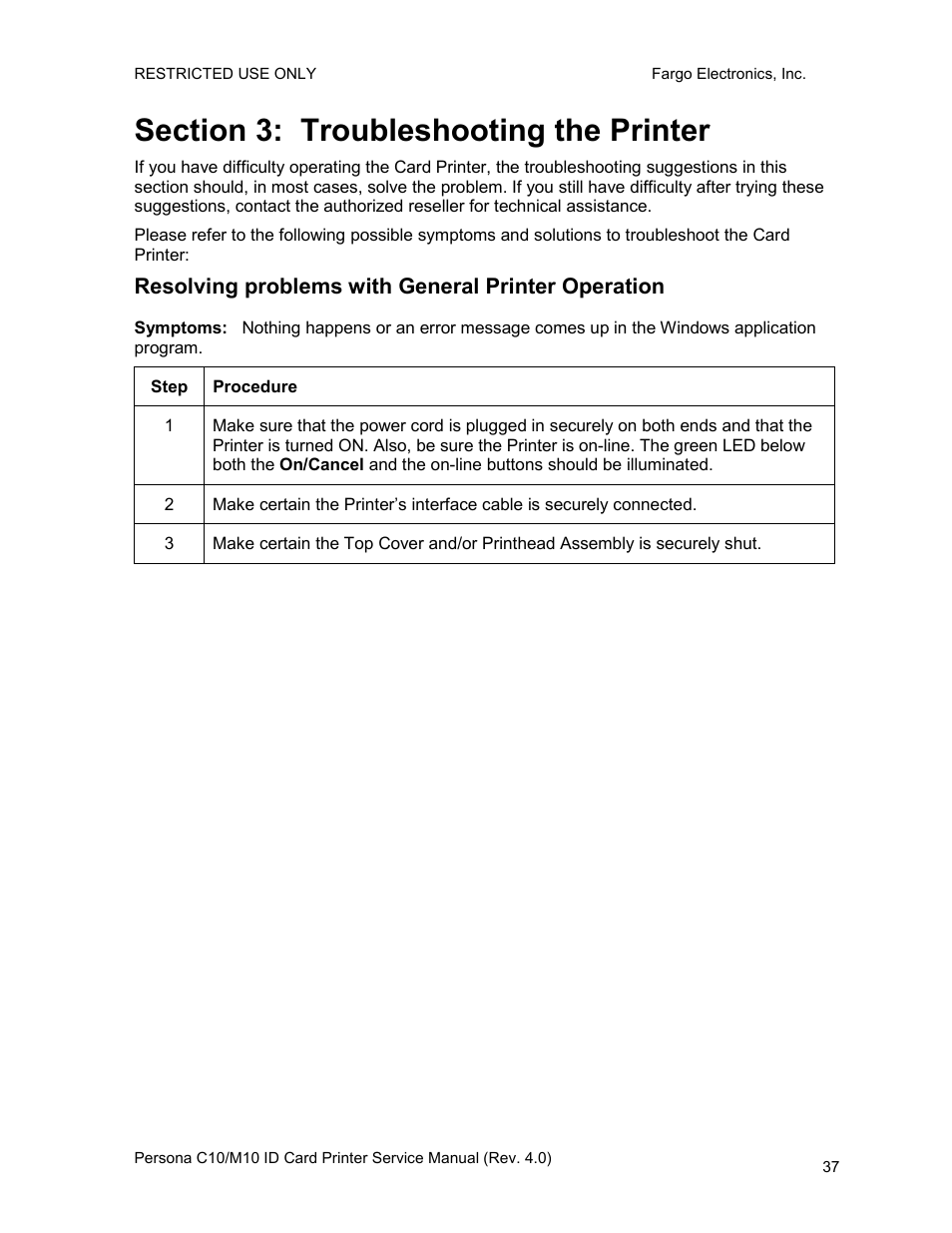 RESTRICTED USE ONLY Fargo Electronics, Inc.

Section 3: Troubleshooting the Printer

If you have difficulty operating the Card Printer, the troubleshooting suggestions in this section should, in most cases, solve the problem. If you still have difficulty after trying these suggestions, contact the authorized reseller for technical assistance.

Please refer to the following possible symptoms and solutions to troubleshoot the Card Printer:

Resolving problems with General Printer Operation

Symptoms: Nothing happens or an error message comes up in the Windows application program.

| Step | Procedure |
|---|---|
| 1 | Make sure that the power cord is plugged in securely on both ends and that the Printer is turned ON. Also, be sure the Printer is on-line. The green LED below both the On/Cancel and the on-line buttons should be illuminated. |
| 2 | Make certain the Printer's interface cable is securely connected. |
| 3 | Make certain the Top Cover and/or Printhead Assembly is securely shut. |

Persona C10/M10 ID Card Printer Service Manual (Rev. 4.0)
37